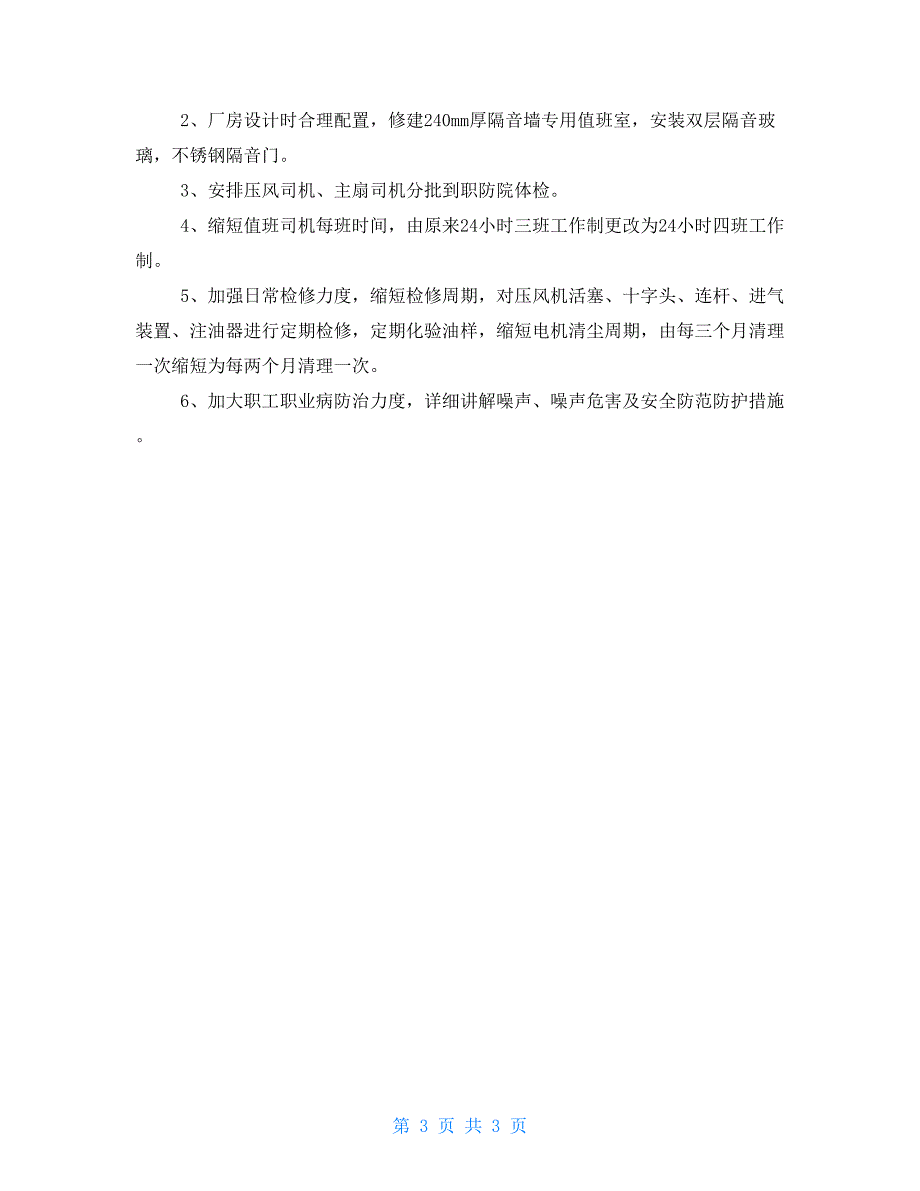 2、厂房设计时合理配置，修建240mm厚隔音墙专用值班室，安装双层隔音玻璃，不锈钢隔音门。

3、安排压风司机、主扇司机分批到职防院体检。

4、缩短值班司机每班时间，由原来24小时三班工作制更改为24小时四班工作制。

5、加强日常检修力度，缩短检修周期，对压风机活塞、十字头、连杆、进气装置、注油器进行定期检修，定期化验油样，缩短电机清尘周期，由每三个月清理一次缩短为每两个月清理一次。

6、加大职工职业病防治力度，详细讲解噪声、噪声危害及安全防范防护措施。

第 3 页 共 3 页